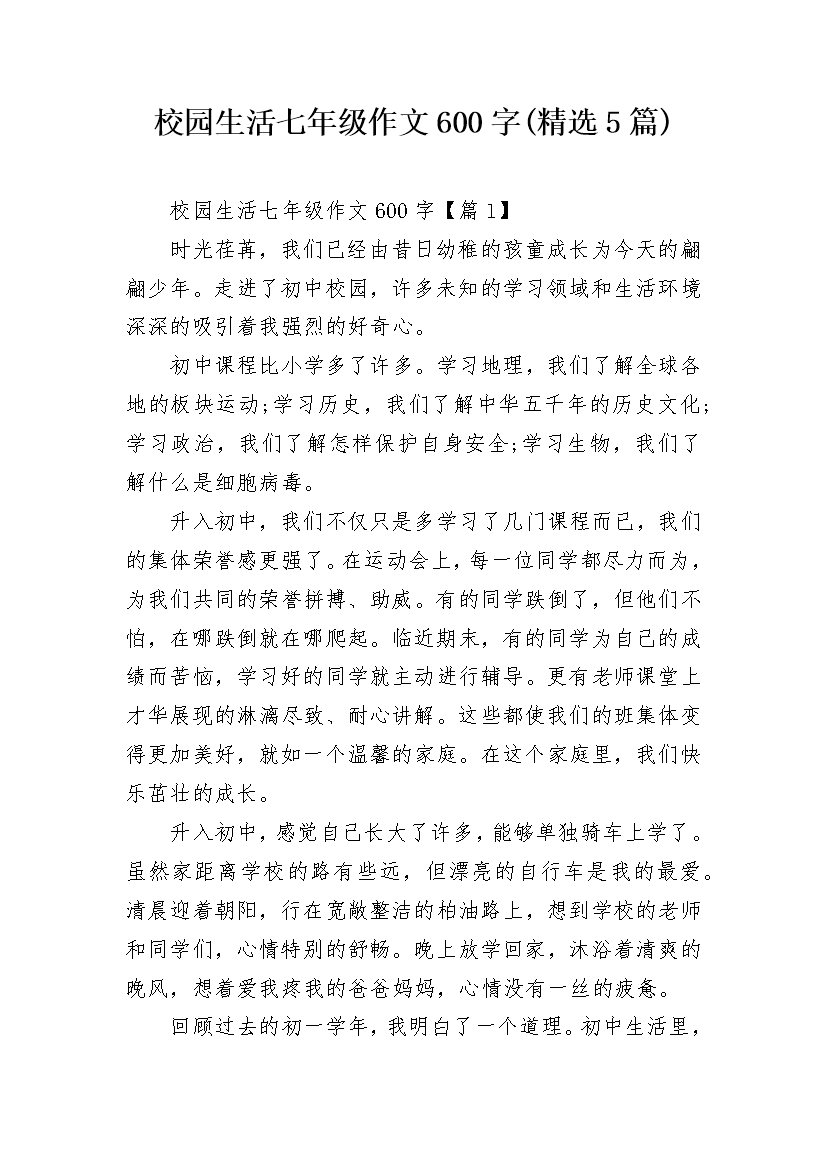 校园生活七年级作文600字(精选5篇)

校园生活七年级作文600字【篇1】

时光荏苒，我们已经由昔日幼稚的孩童成长为今天的翩翩少年。走进了初中校园，许多未知的学习领域和生活环境深深的吸引着我强烈的好奇心。

初中课程比小学多了许多。学习地理，我们了解全球各地的板块运动;学习历史，我们了解中华五千年的历史文化;学习政治，我们了解怎样保护自身安全;学习生物，我们了解什么是细胞病毒。

升入初中，我们不仅只是多学习了几门课程而已，我们的集体荣誉感更强了。在运动会上，每一位同学都尽力而为，为我们共同的荣誉拼搏、助威。有的同学跌倒了，但他们不怕，在哪跌倒就在哪爬起。临近期末，有的同学为自己的成绩而苦恼，学习好的同学就主动进行辅导。更有老师课堂上才华展现的淋漓尽致、耐心讲解。这些都使我们的班集体变得更加美好，就如一个温馨的家庭。在这个家庭里，我们快乐茁壮的成长。

升入初中，感觉自己长大了许多，能够单独骑车上学了。虽然家距离学校的路有些远，但漂亮的自行车是我的最爱。清晨迎着朝阳，行在宽敞整洁的柏油路上，想到学校的老师和同学们，心情特别的舒畅。晚上放学回家，沐浴着清爽的晚风，想着爱我疼我的爸爸妈妈，心情没有一丝的疲惫。

回顾过去的初一学年，我明白了一个道理。初中生活里，